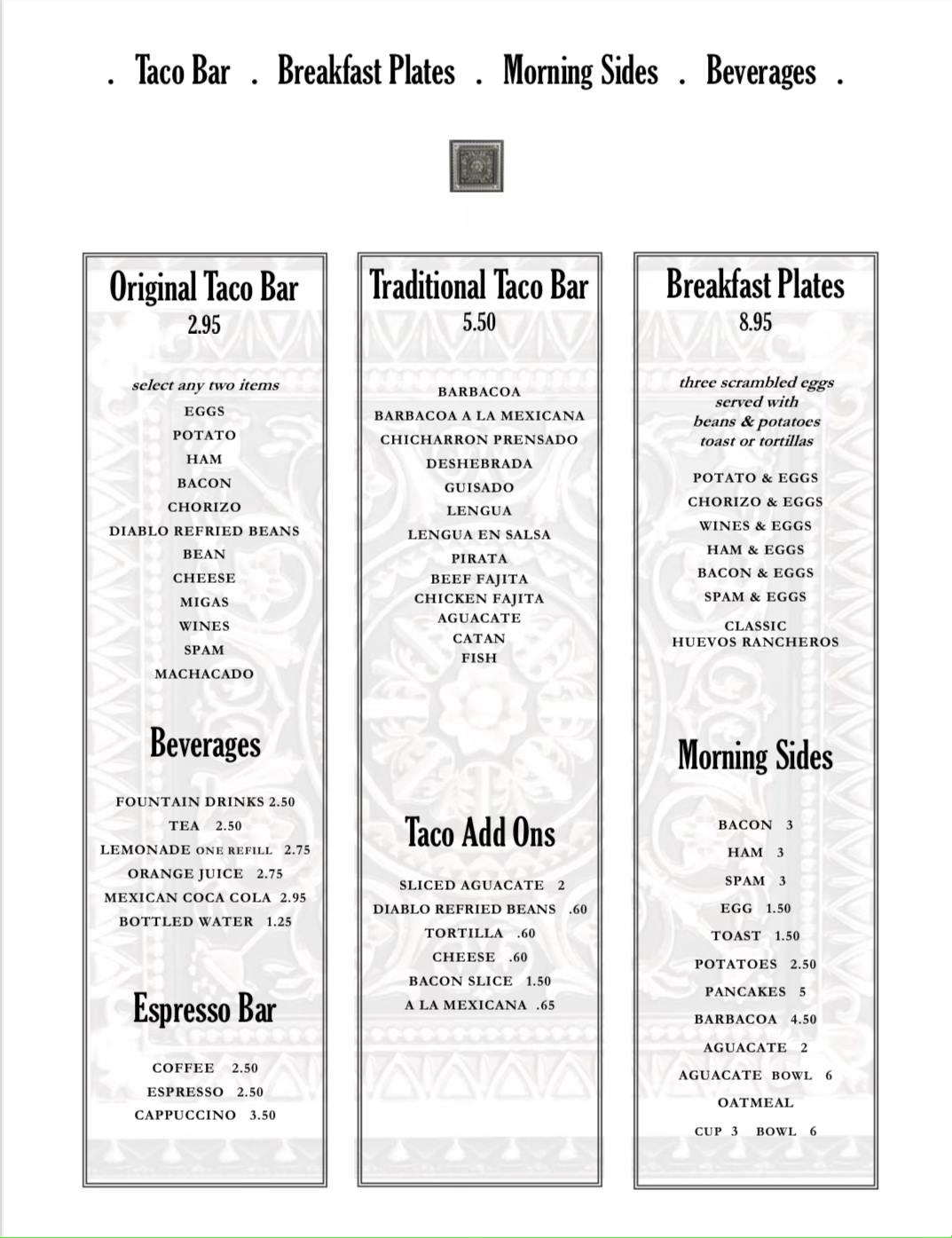 . Taco Bar . Breakfast Plates . Morning Sides . Beverages .

Original Taco Bar
2.95

select any two items
EGGS
POTATO
HAM
BACON
CHORIZO
DIABLO REFRIED BEANS
BEAN
CHEESE
MIGAS
WINES
SPAM
MACHACADO

Beverages

FOUNTAIN DRINKS 2.50
TEA 2.50
LEMONADE ONE REFILL 2.75
ORANGE JUICE 2.75
MEXICAN COCA COLA 2.95
BOTTLED WATER 1.25

Espresso Bar

COFFEE 2.50
ESPRESSO 2.50
CAPPUCCINO 3.50

Traditional Taco Bar
5.50

BARBACOA
BARBACOA A LA MEXICANA
CHICHARRON PRENSADO
DESHEBRADA
GUISADO
LENGUA
LENGUA EN SALSA
PIRATA
BEEF FAJITA
CHICKEN FAJITA
AGUACATE
CATAN
FISH

Taco Add Ons

SLICED AGUACATE 2
DIABLO REFRIED BEANS .60
TORTILLA .60
CHEESE .60
BACON SLICE 1.50
A LA MEXICANA .65

Breakfast Plates
8.95

three scrambled eggs
served with
beans & potatoes
toast or tortillas

POTATO & EGGS
CHORIZO & EGGS
WINES & EGGS
HAM & EGGS
BACON & EGGS
SPAM & EGGS

CLASSIC
HUEVOS RANCHEROS

Morning Sides

BACON 3
HAM 3
SPAM 3
EGG 1.50
TOAST 1.50
POTATOES 2.50
PANCAKES 5
BARBACOA 4.50
AGUACATE 2
AGUACATE BOWL 6
OATMEAL
CUP 3 BOWL 6